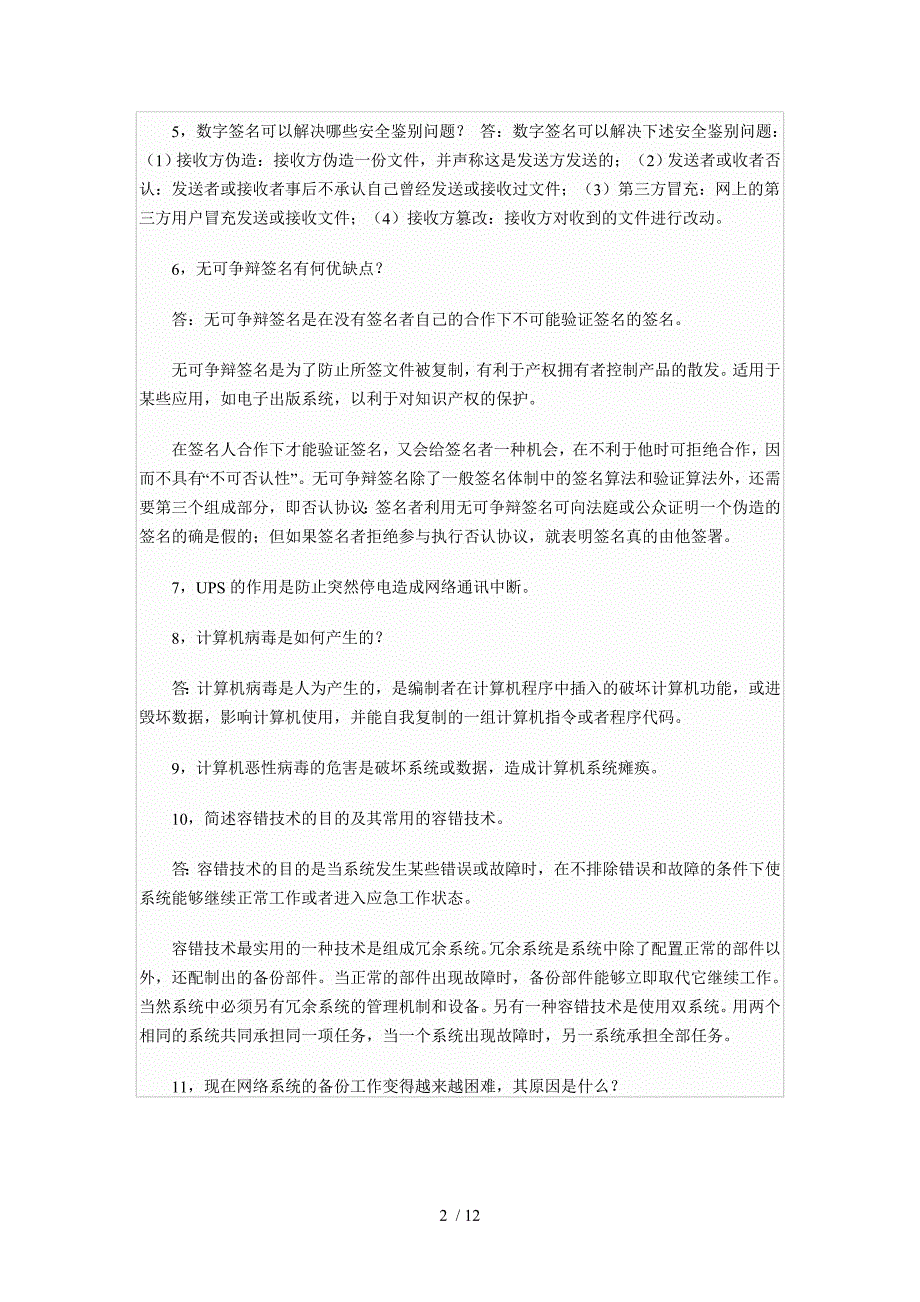 5，数字签名可以解决哪些安全鉴别问题？ 答：数字签名可以解决下述安全鉴别问题：（1）接收方伪造：接收方伪造一份文件，并声称这是发送方发送的；（2）发送者或收者否认：发送者或接收者事后不承认自己曾经发送或接收过文件；（3）第三方冒充：网上的第三方用户冒充发送或接收文件；（4）接收方篡改：接收方对收到的文件进行改动。

6，无可争辩签名有何优缺点？

答：无可争辩签名是在没有签名者自己的合作下不可能验证签名的签名。

无可争辩签名是为了防止所签文件被复制，有利于产权拥有者控制产品的散发。适用于某些应用，如电子出版系统，以利于对知识产权的保护。

在签名人合作下才能验证签名，又会给签名者一种机会，在不利于他时可拒绝合作，因而不具有“不可否认性”。无可争辩签名除了一般签名体制中的签名算法和验证算法外，还需要第三个组成部分，即否认协议：签名者利用无可争辩签名可向法庭或公众证明一个伪造的签名的确是假的；但如果签名者拒绝参与执行否认协议，就表明签名真的由他签署。

7，UPS 的作用是防止突然停电造成网络通讯中断。

8，计算机病毒是如何产生的？

答：计算机病毒是人为产生的，是编制者在计算机程序中插入的破坏计算机功能，或进毁坏数据，影响计算机使用，并能自我复制的一组计算机指令或者程序代码。

9，计算机恶性病毒的危害是破坏系统或数据，造成计算机系统瘫痪。

10，简述容错技术的目的及其常用的容错技术。

答：容错技术的目的是当系统发生某些错误或故障时，在不排除错误和故障的条件下使系统能够继续正常工作或者进入应急工作状态。

容错技术最实用的一种技术是组成冗余系统。冗余系统是系统中除了配置正常的部件以外，还配制出的备份部件。当正常的部件出现故障时，备份部件能够立即取代它继续工作。当然系统中必须另有冗余系统的管理机制和设备。另有一种容错技术是使用双系统。用两个相同的系统共同承担同一项任务，当一个系统出现故障时，另一系统承担全部任务。

11，现在网络系统的备份工作变得越来越困难，其原因是什么？

2 / 12